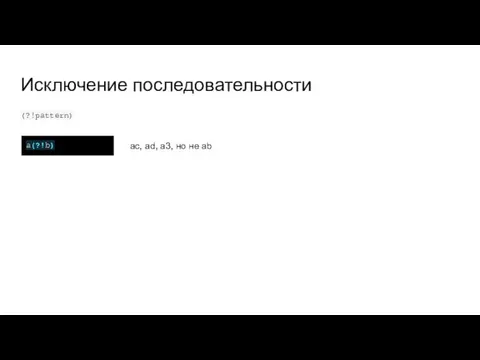 Исключение последовательности

(?!pattern)

a(?!b)

ac, ad, a3, но не ab